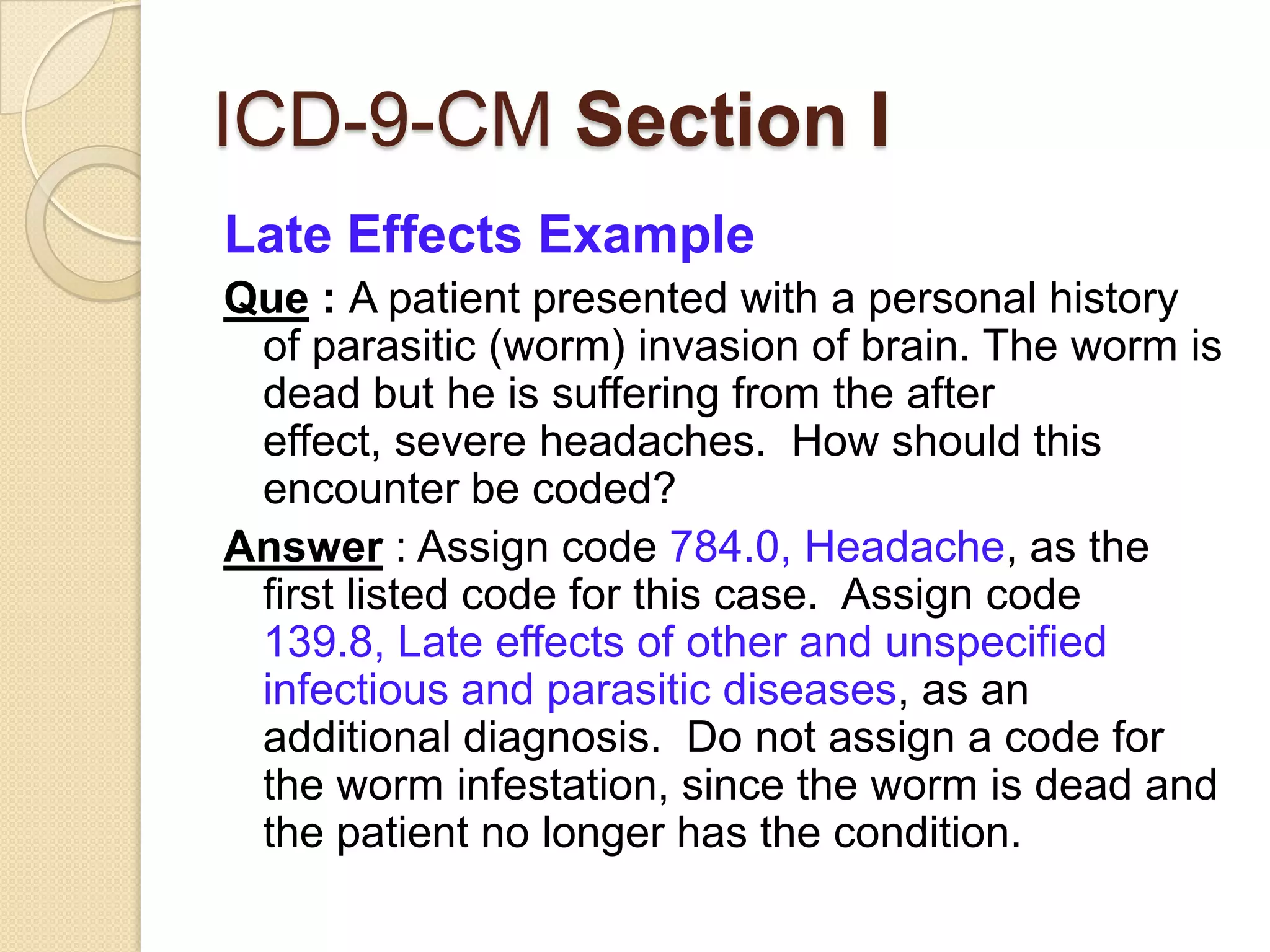 ICD-9-CM Section I

Late Effects Example

Que : A patient presented with a personal history of parasitic (worm) invasion of brain. The worm is dead but he is suffering from the after effect, severe headaches. How should this encounter be coded?

Answer : Assign code 784.0, Headache, as the first listed code for this case. Assign code 139.8, Late effects of other and unspecified infectious and parasitic diseases, as an additional diagnosis. Do not assign a code for the worm infestation, since the worm is dead and the patient no longer has the condition.